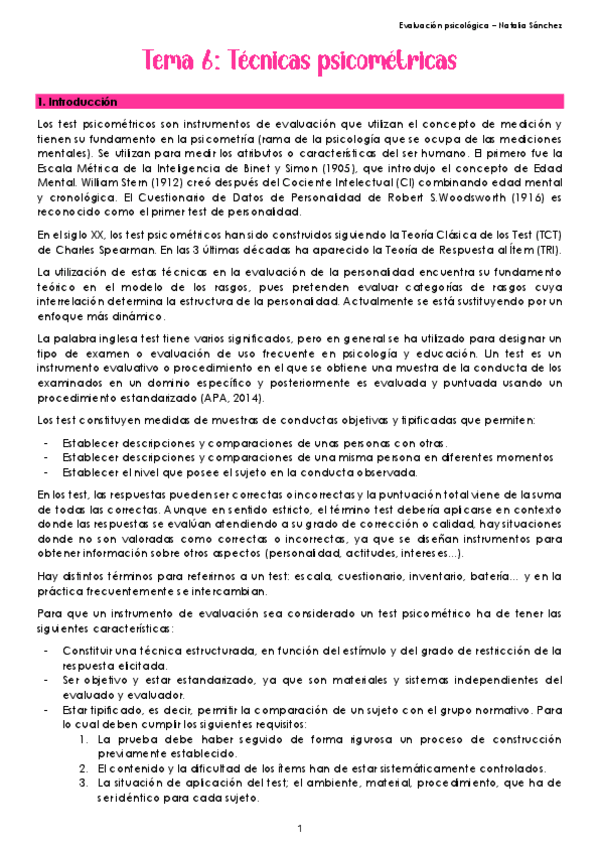 Evaluación psicológica – Natalia Sánchez

Tema 6: Técnicas psicométricas

1. Introducción

Los test psicométricos son instrumentos de evaluación que utilizan el concepto de medición y tienen su fundamento en la psicometría (rama de la psicología que se ocupa de las mediciones mentales). Se utilizan para medir los atributos o características del ser humano. El primero fue la Escala Métrica de la Inteligencia de Binet y Simon (1905), que introdujo el concepto de Edad Mental. William Stern (1912) creó después del Cociente Intelectual (CI) combinando edad mental y cronológica. El Cuestionario de Datos de Personalidad de Robert S.Woodsworth (1916) es reconocido como el primer test de personalidad.

En el siglo XX, los test psicométricos han sido construidos siguiendo la Teoría Clásica de los Test (TCT) de Charles Spearman. En las 3 últimas décadas ha aparecido la Teoría de Respuesta al Ítem (TRI).

La utilización de estas técnicas en la evaluación de la personalidad encuentra su fundamento teórico en el modelo de los rasgos, pues pretenden evaluar categorías de rasgos cuya interrelación determina la estructura de la personalidad. Actualmente se está sustituyendo por un enfoque más dinámico.

La palabra inglesa test tiene varios significados, pero en general se ha utilizado para designar un tipo de examen o evaluación de uso frecuente en psicología y educación. Un test es un instrumento evaluativo o procedimiento en el que se obtiene una muestra de la conducta de los examinados en un dominio específico y posteriormente es evaluada y puntuada usando un procedimiento estandarizado (APA, 2014).

Los test constituyen medidas de muestras de conductas objetivas y tipificadas que permiten:

- Establecer descripciones y comparaciones de unas personas con otras.
- Establecer descripciones y comparaciones de una misma persona en diferentes momentos
- Establecer el nivel que posee el sujeto en la conducta observada.

En los test, las respuestas pueden ser correctas o incorrectas y la puntuación total viene de la suma de todas las correctas. Aunque en sentido estricto, el término test debería aplicarse en contexto donde las respuestas se evalúan atendiendo a su grado de corrección o calidad, hay situaciones donde no son valoradas como correctas o incorrectas, ya que se diseñan instrumentos para obtener información sobre otros aspectos (personalidad, actitudes, intereses…).

Hay distintos términos para referirnos a un test: escala, cuestionario, inventario, batería… y en la práctica frecuentemente se intercambian.

Para que un instrumento de evaluación sea considerado un test psicométrico ha de tener las siguientes características:

- Constituir una técnica estructurada, en función del estímulo y del grado de restricción de la respuesta elicitada.
- Ser objetivo y estar estandarizado, ya que son materiales y sistemas independientes del evaluado y evaluador.
- Estar tipificado, es decir, permitir la comparación de un sujeto con el grupo normativo. Para lo cual deben cumplir los siguientes requisitos:
 1. La prueba debe haber seguido de forma rigurosa un proceso de construcción previamente establecido.
 2. El contenido y la dificultad de los ítems han de estar sistemáticamente controlados.
 3. La situación de aplicación del test; el ambiente, material, procedimiento, que ha de ser idéntico para cada sujeto.

1